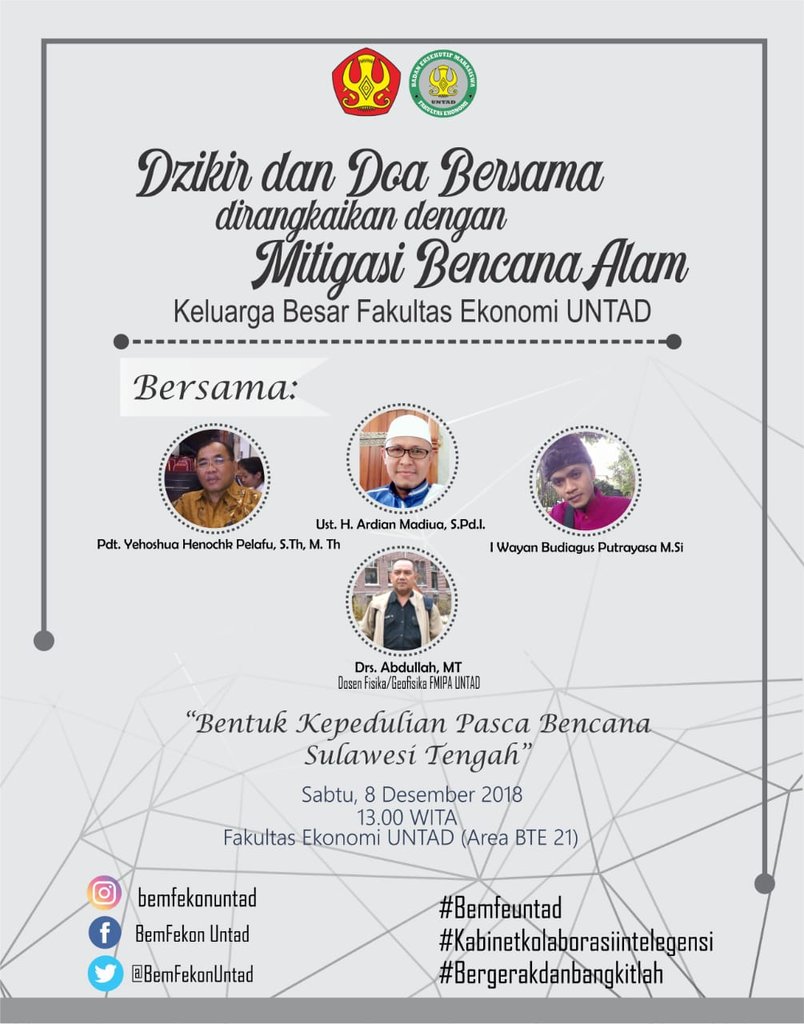 BADAN EKSEKUTIF MAHASISWA
UNTAD
FAKULTAS EKONOMI

Dzikir dan Doa Bersama
dirangkaikan dengan
Mitigasi Bencana Alam
Keluarga Besar Fakultas Ekonomi UNTAD

Bersama:

Pdt. Yehoshua Henochk Pelafu, S.Th, M. Th

Ust. H. Ardian Madiua, S.Pd.I.

I Wayan Budiagus Putrayasa M.Si

Drs. Abdullah, MT
Dosen Fisika/Geofisika FMIPA UNTAD

"Bentuk Kepedulian Pasca Bencana Sulawesi Tengah"

Sabtu, 8 Desember 2018
13.00 WITA
Fakultas Ekonomi UNTAD (Area BTE 21)

bemfekonuntad
BemFekon Untad
@BemFekonUntad

#Bemfeuntad
#Kabinetkolaborasiintelegensi
#Bergerakdanbangkitlah